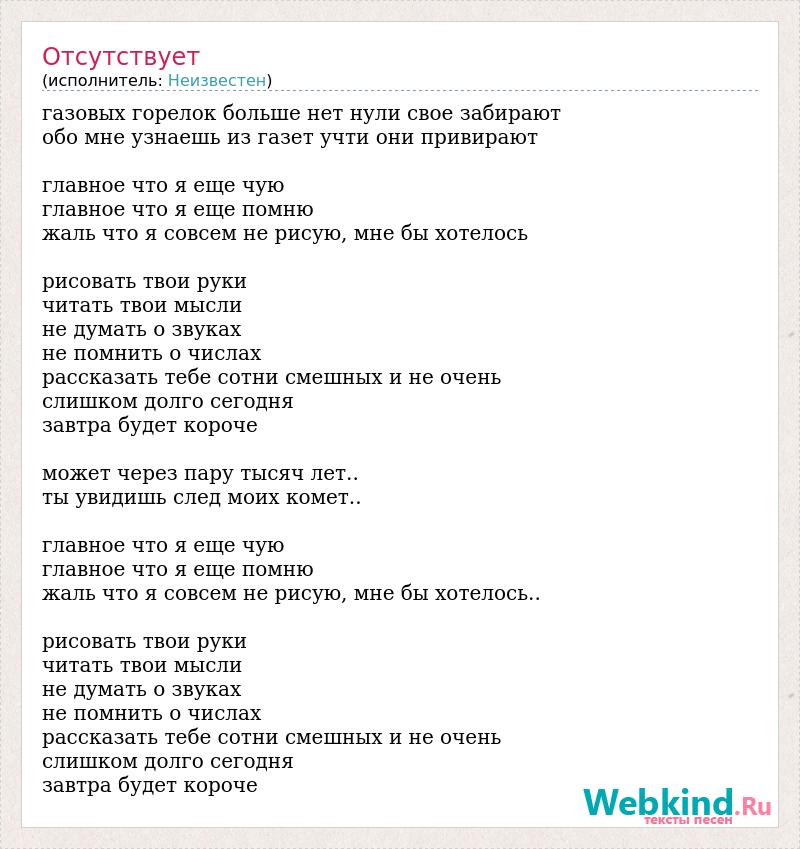 Отсутствует
(исполнитель: Неизвестен)

газовых горелок больше нет нули свое забирают
обо мне узнаешь из газет учти они привирают

главное что я еще чую
главное что я еще помню
жаль что я совсем не рисую, мне бы хотелось

рисовать твои руки
читать твои мысли
не думать о звуках
не помнить о числах
рассказать тебе сотни смешных и не очень
слишком долго сегодня
завтра будет короче

может через пару тысяч лет..
ты увидишь след моих комет..

главное что я еще чую
главное что я еще помню
жаль что я совсем не рисую, мне бы хотелось..

рисовать твои руки
читать твои мысли
не думать о звуках
не помнить о числах
рассказать тебе сотни смешных и не очень
слишком долго сегодня
завтра будет короче

Webkind.Ru
тексты песен